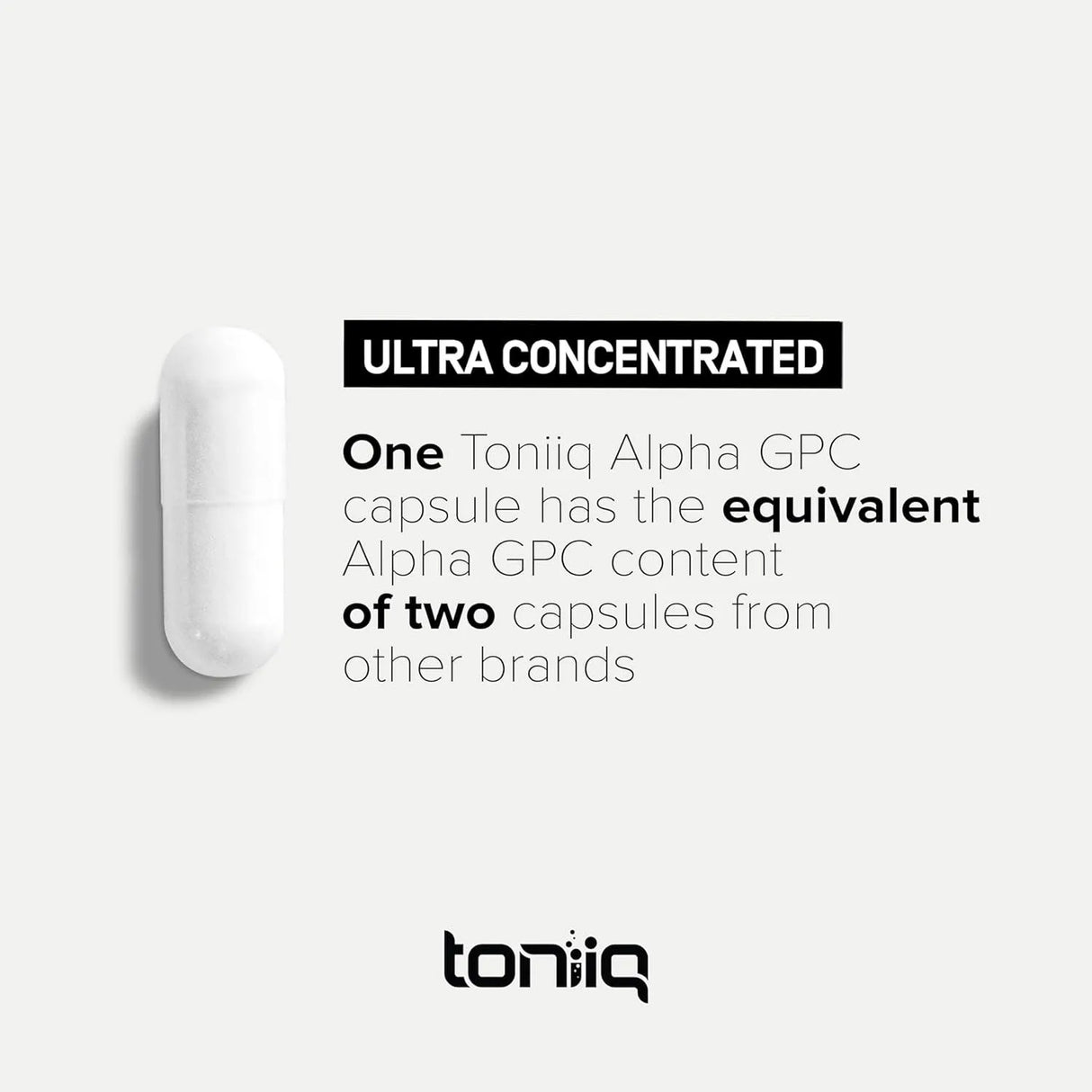 ULTRA CONCENTRATED

One Toniiq Alpha GPC capsule has the equivalent Alpha GPC content of two capsules from other brands

toniiq